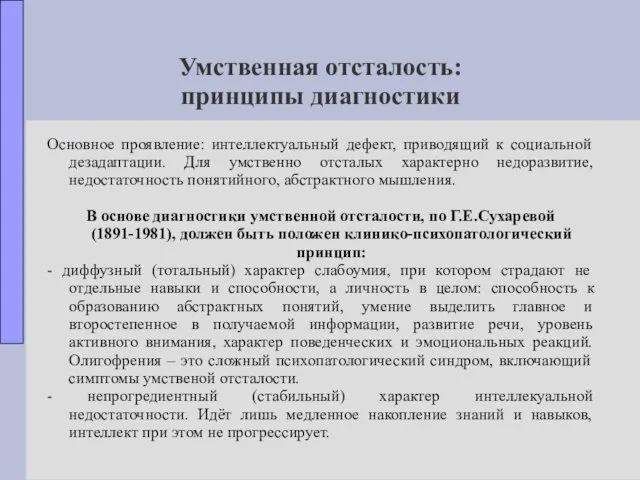 Умственная отсталость: принципы диагностики

Основное проявление: интеллектуальный дефект, приводящий к социальной дезадаптации. Для умственно отсталых характерно недоразвитие, недостаточность понятийного, абстрактного мышления.

В основе диагностики умственной отсталости, по Г.Е.Сухаревой (1891-1981), должен быть положен клинико-психопатологический принцип:

- диффузный (тотальный) характер слабоумия, при котором страдают не отдельные навыки и способности, а личность в целом: способность к образованию абстрактных понятий, умение выделить главное и второстепенное в получаемой информации, развитие речи, уровень активного внимания, характер поведенческих и эмоциональных реакций. Олигофрения – это сложный психопатологический синдром, включающий симптомы умственой отсталости.

- непрогредиентный (стабильный) характер интеллекуальной недостаточности. Идёт лишь медленное накопление знаний и навыков, интеллект при этом не прогрессирует.